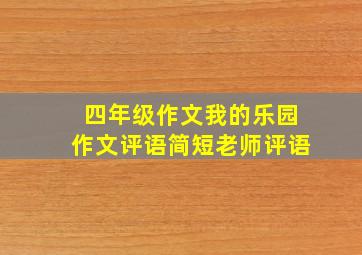 四年级作文我的乐园
作文评语简短老师评语